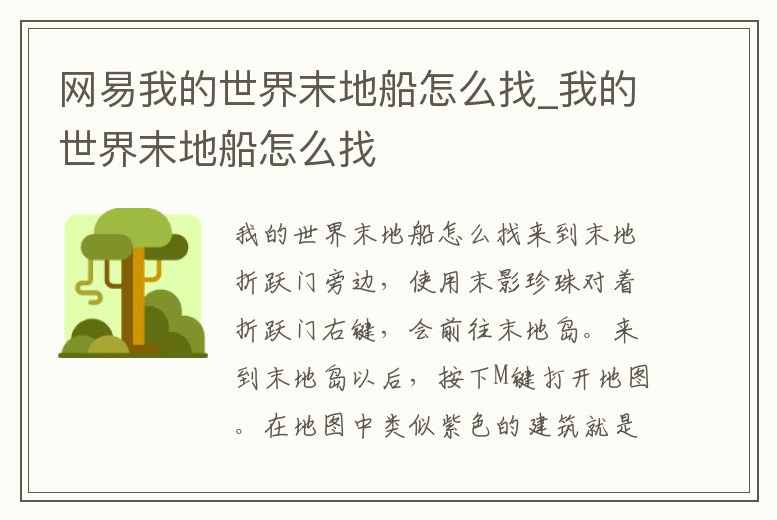 网易我的世界末地船怎么找_我的世界末地船怎么找

我的世界末地船怎么找来到末地折跃门旁边，使用末影珍珠对着折跃门右键，会前往末地岛。来到末地岛以后，按下M键打开地图。在地图中类似紫色的建筑就是